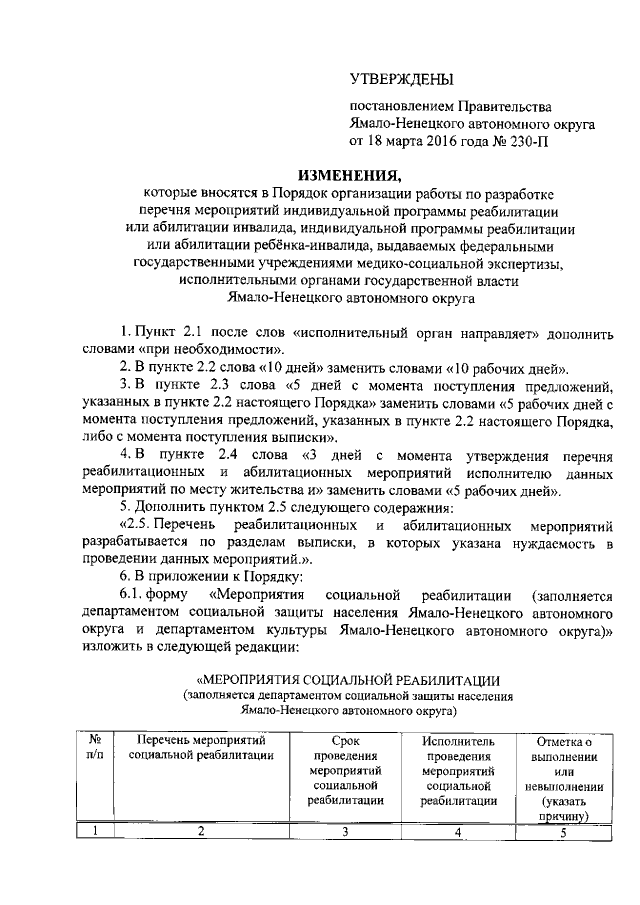 УТВЕРЖДЕНЫ

постановлением Правительства Ямало-Ненецкого автономного округа от 18 марта 2016 года № 230-П

ИЗМЕНЕНИЯ,

которые вносятся в Порядок организации работы по разработке перечня мероприятий индивидуальной программы реабилитации или абилитации инвалида, индивидуальной программы реабилитации или абилитации ребёнка-инвалида, выдаваемых федеральными государственными учреждениями медико-социальной экспертизы, исполнительными органами государственной власти Ямало-Ненецкого автономного округа

1. Пункт 2.1 после слов «исполнительный орган направляет» дополнить словами «при необходимости».

2. В пункте 2.2 слова «10 дней» заменить словами «10 рабочих дней».

3. В пункте 2.3 слова «5 дней с момента поступления предложений, указанных в пункте 2.2 настоящего Порядка» заменить словами «5 рабочих дней с момента поступления предложений, указанных в пункте 2.2 настоящего Порядка, либо с момента поступления выписки».

4. В пункте 2.4 слова «3 дней с момента утверждения перечня реабилитационных и абилитационных мероприятий исполнителю данных мероприятий по месту жительства и» заменить словами «5 рабочих дней».

5. Дополнить пунктом 2.5 следующего содержания:

«2.5. Перечень реабилитационных и абилитационных мероприятий разрабатывается по разделам выписки, в которых указана нуждаемость в проведении данных мероприятий.».

6. В приложении к Порядку:

6.1. форму «Мероприятия социальной реабилитации (заполняется департаментом социальной защиты населения Ямало-Ненецкого автономного округа и департаментом культуры Ямало-Ненецкого автономного округа)» изложить в следующей редакции:

«МЕРОПРИЯТИЯ СОЦИАЛЬНОЙ РЕАБИЛИТАЦИИ
(заполняется департаментом социальной защиты населения Ямало-Ненецкого автономного округа)

| № п/п | Перечень мероприятий социальной реабилитации | Срок проведения мероприятий социальной реабилитации | Исполнитель проведения мероприятий социальной реабилитации | Отметка о выполнении или невыполнении (указать причину) |
|---|---|---|---|---|
| 1 | 2 | 3 | 4 | 5 |